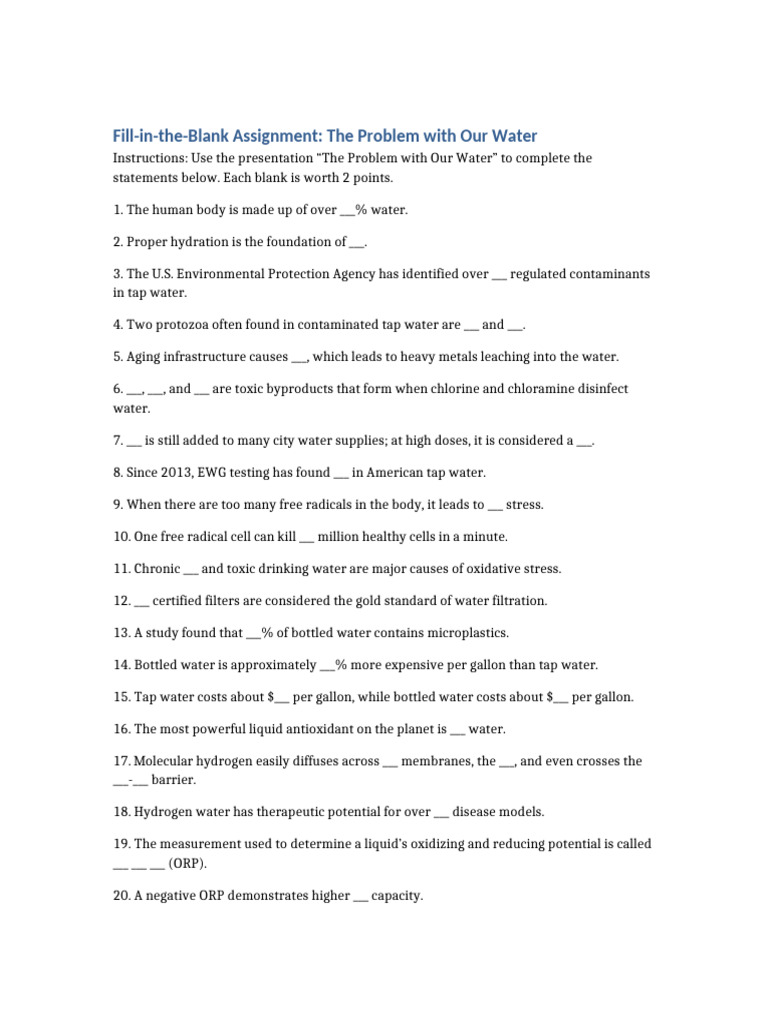 Fill-in-the-Blank Assignment: The Problem with Our Water

Instructions: Use the presentation "The Problem with Our Water" to complete the statements below. Each blank is worth 2 points.

1. The human body is made up of over ____% water.

2. Proper hydration is the foundation of ____.

3. The U.S. Environmental Protection Agency has identified over ____ regulated contaminants in tap water.

4. Two protozoa often found in contaminated tap water are ____ and ____.

5. Aging infrastructure causes ____, which leads to heavy metals leaching into the water.

6. ____, ____, and ____ are toxic byproducts that form when chlorine and chloramine disinfect water.

7. ____ is still added to many city water supplies; at high doses, it is considered a ____.

8. Since 2013, EWG testing has found ____ in American tap water.

9. When there are too many free radicals in the body, it leads to ____ stress.

10. One free radical cell can kill ____ million healthy cells in a minute.

11. Chronic ____ and toxic drinking water are major causes of oxidative stress.

12. ____ certified filters are considered the gold standard of water filtration.

13. A study found that ____% of bottled water contains microplastics.

14. Bottled water is approximately ____% more expensive per gallon than tap water.

15. Tap water costs about $____ per gallon, while bottled water costs about $____ per gallon.

16. The most powerful liquid antioxidant on the planet is ____ water.

17. Molecular hydrogen easily diffuses across ____ membranes, the ____, and even crosses the ____-____ barrier.

18. Hydrogen water has therapeutic potential for over ____ disease models.

19. The measurement used to determine a liquid's oxidizing and reducing potential is called ____ ____ ____ (ORP).

20. A negative ORP demonstrates higher ____ capacity.